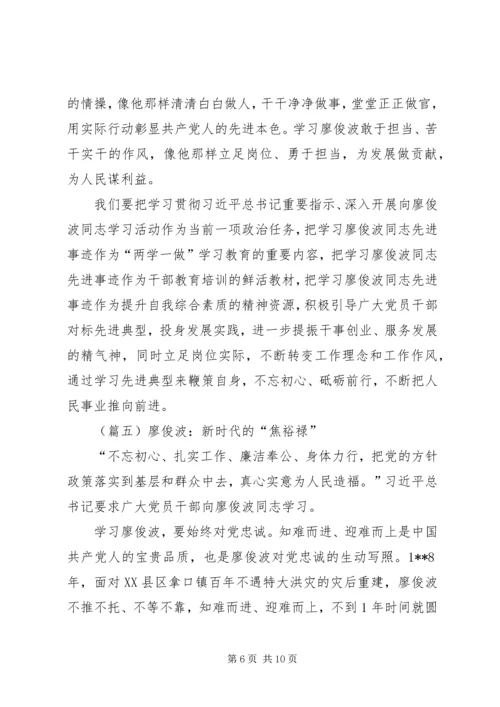 的情操，像他那样清清白白做人，干干净净做事，堂堂正正做官，用实际行动彰显共产党人的先进本色。学习廖俊波敢于担当、苦干实干的作风，像他那样立足岗位、勇于担当，为发展做贡献，为人民谋利益。

我们要把学习贯彻习近平总书记重要指示、深入开展向廖俊波同志学习活动作为当前一项政治任务，把学习廖俊波同志先进事迹作为“两学一做”学习教育的重要内容，把学习廖俊波同志先进事迹作为干部教育培训的鲜活教材，把学习廖俊波同志先进事迹作为提升自我综合素质的精神资源，积极引导广大党员干部对标先进典型，投身发展实践，进一步提振干事创业、服务发展的精气神，同时立足岗位实际，不断转变工作理念和工作作风，通过学习先进典型来鞭策自身，不忘初心、砥砺前行，不断把人民事业推向前进。

（篇五）廖俊波：新时代的“焦裕禄”

“不忘初心、扎实工作、廉洁奉公、身体力行，把党的方针政策落实到基层和群众中去，真心实意为人民造福。”习近平总书记要求广大党员干部向廖俊波同志学习。

学习廖俊波，要始终对党忠诚。知难而进、迎难而上是中国共产党人的宝贵品质，也是廖俊波对党忠诚的生动写照。1**8年，面对XX县区拿口镇百年不遇特大洪灾的灾后重建，廖俊波不推不托、不等不靠，知难而进、迎难而上，不到1年时间就圆

第6页 共10页